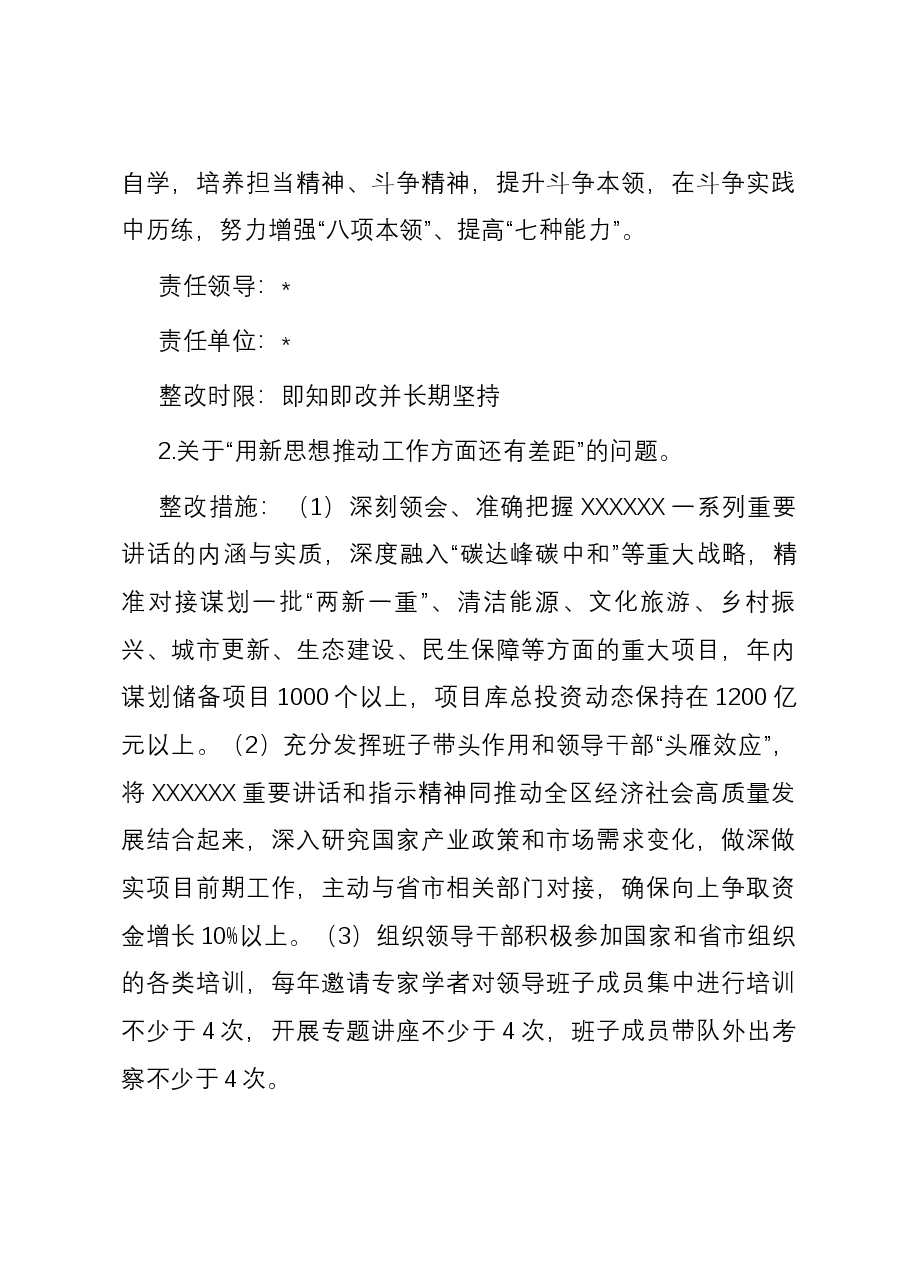 自学，培养担当精神、斗争精神，提升斗争本领，在斗争实践中历练，努力增强“八项本领”、提高“七种能力”。

责任领导：*

责任单位：*

整改时限：即知即改并长期坚持

2.关于“用新思想推动工作方面还有差距”的问题。

整改措施：（1）深刻领会、准确把握XXXXXX一系列重要讲话的内涵与实质，深度融入“碳达峰碳中和”等重大战略，精准对接谋划一批“两新一重”、清洁能源、文化旅游、乡村振兴、城市更新、生态建设、民生保障等方面的重大项目，年内谋划储备项目1000个以上，项目库总投资动态保持在1200亿元以上。（2）充分发挥班子带头作用和领导干部“头雁效应”，将XXXXXX重要讲话和指示精神同推动全区经济社会高质量发展结合起来，深入研究国家产业政策和市场需求变化，做深做实项目前期工作，主动与省市相关部门对接，确保向上争取资金增长10%以上。（3）组织领导干部积极参加国家和省市组织的各类培训，每年邀请专家学者对领导班子成员集中进行培训不少于4次，开展专题讲座不少于4次，班子成员带队外出考察不少于4次。